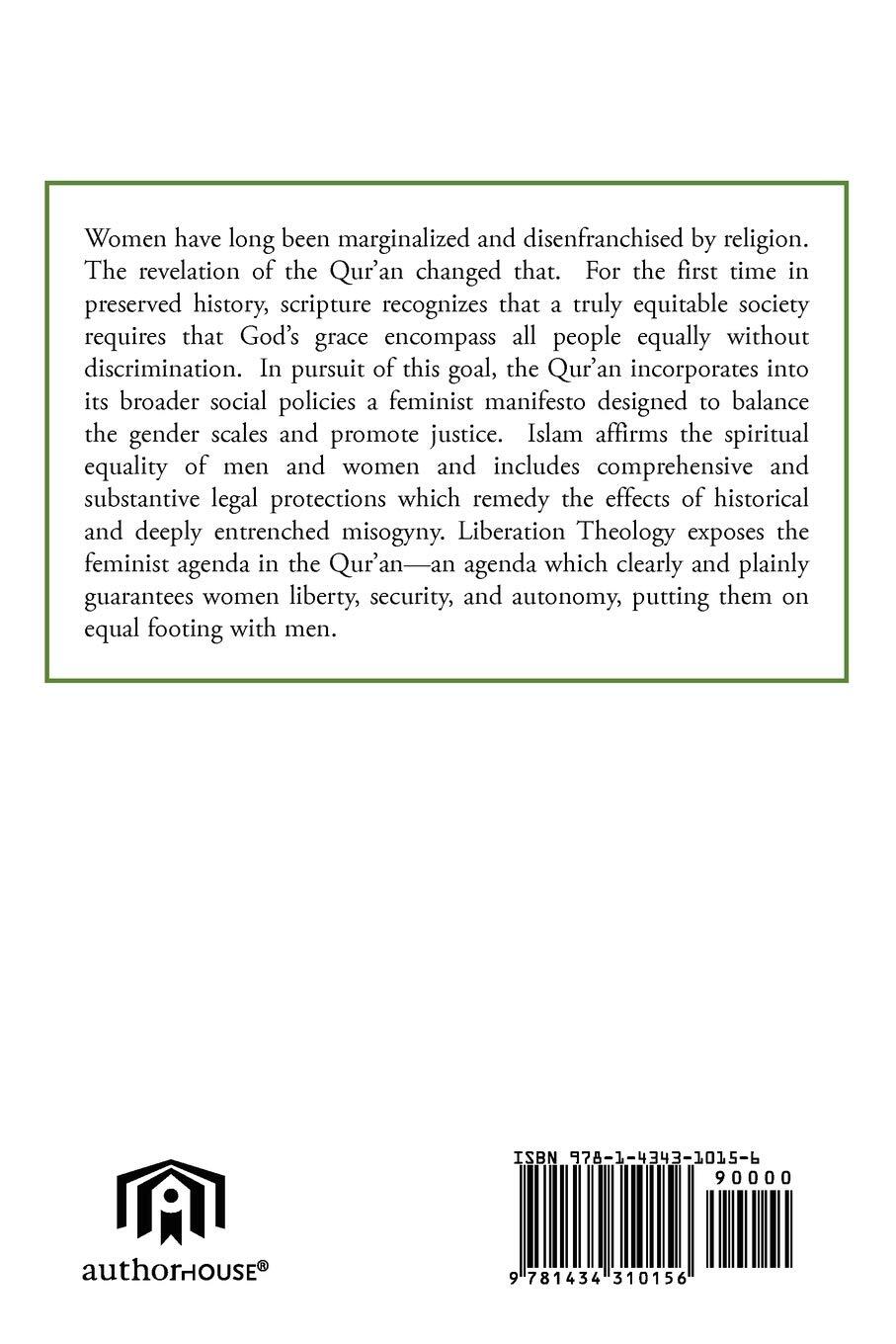 Women have long been marginalized and disenfranchised by religion. The revelation of the Qur'an changed that. For the first time in preserved history, scripture recognizes that a truly equitable society requires that God's grace encompass all people equally without discrimination. In pursuit of this goal, the Qur'an incorporates into its broader social policies a feminist manifesto designed to balance the gender scales and promote justice. Islam affirms the spiritual equality of men and women and includes comprehensive and substantive legal protections which remedy the effects of historical and deeply entrenched misogyny. Liberation Theology exposes the feminist agenda in the Qur'an—an agenda which clearly and plainly guarantees women liberty, security, and autonomy, putting them on equal footing with men.

authorHOUSE®

ISBN 978-1-4343-1015-6

90000

9 781434 310156